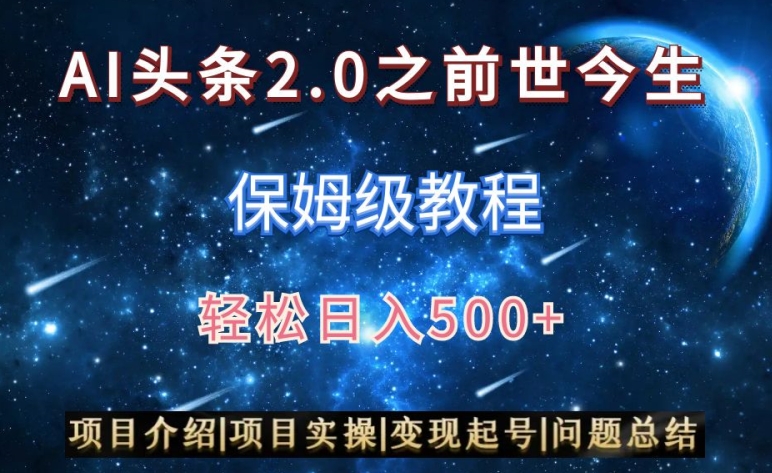 AI头条2.0之前世今生

保姆级教程

轻松日入500+

项目介绍|项目实操|变现起号|问题总结